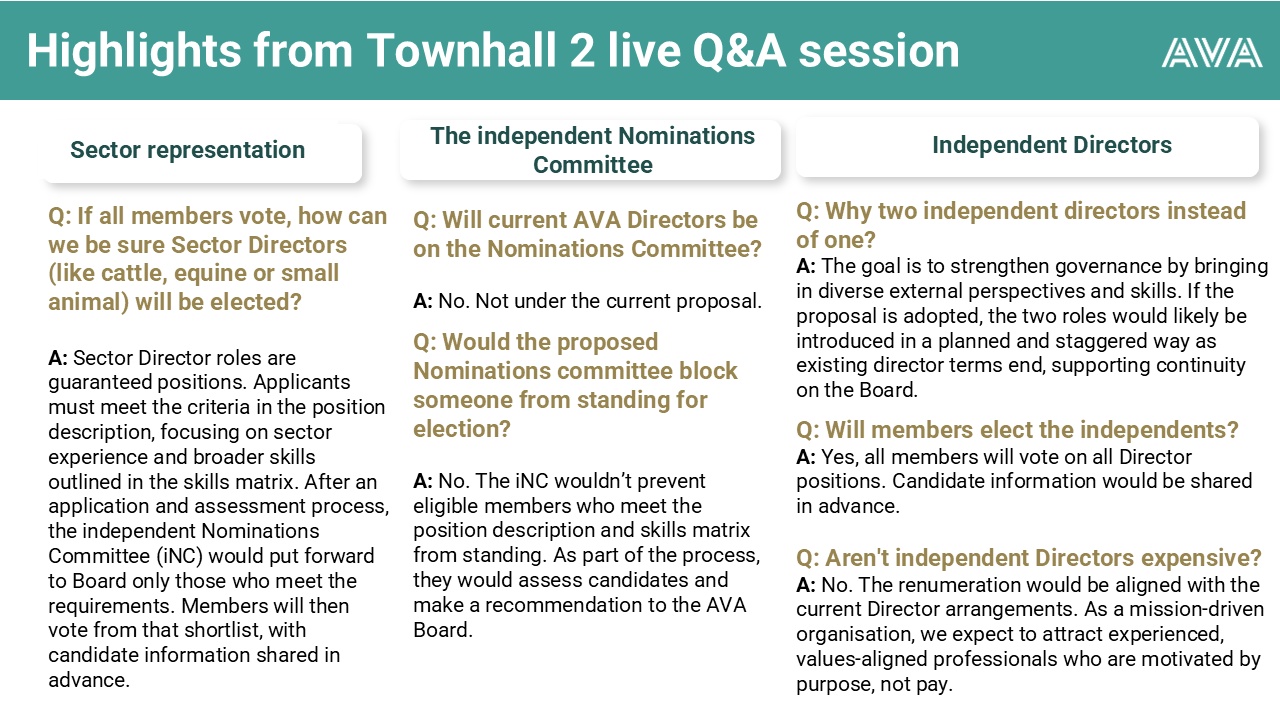 Highlights from Townhall 2 live Q&A session

AVA

Sector representation

Q: If all members vote, how can we be sure Sector Directors (like cattle, equine or small animal) will be elected?

A: Sector Director roles are guaranteed positions. Applicants must meet the criteria in the position description, focusing on sector experience and broader skills outlined in the skills matrix. After an application and assessment process, the independent Nominations Committee (iNC) would put forward to Board only those who meet the requirements. Members will then vote from that shortlist, with candidate information shared in advance.

The independent Nominations Committee

Q: Will current AVA Directors be on the Nominations Committee?

A: No. Not under the current proposal.

Q: Would the proposed Nominations committee block someone from standing for election?

A: No. The iNC wouldn't prevent eligible members who meet the position description and skills matrix from standing. As part of the process, they would assess candidates and make a recommendation to the AVA Board.

Independent Directors

Q: Why two independent directors instead of one?
A: The goal is to strengthen governance by bringing in diverse external perspectives and skills. If the proposal is adopted, the two roles would likely be introduced in a planned and staggered way as existing director terms end, supporting continuity on the Board.

Q: Will members elect the independents?
A: Yes, all members will vote on all Director positions. Candidate information would be shared in advance.

Q: Aren't independent Directors expensive?
A: No. The renumeration would be aligned with the current Director arrangements. As a mission-driven organisation, we expect to attract experienced, values-aligned professionals who are motivated by purpose, not pay.